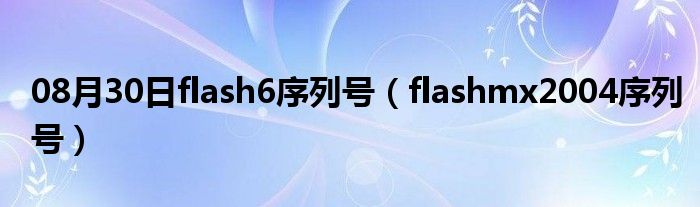 08月30日flash6序列号（flashmx2004序列号）